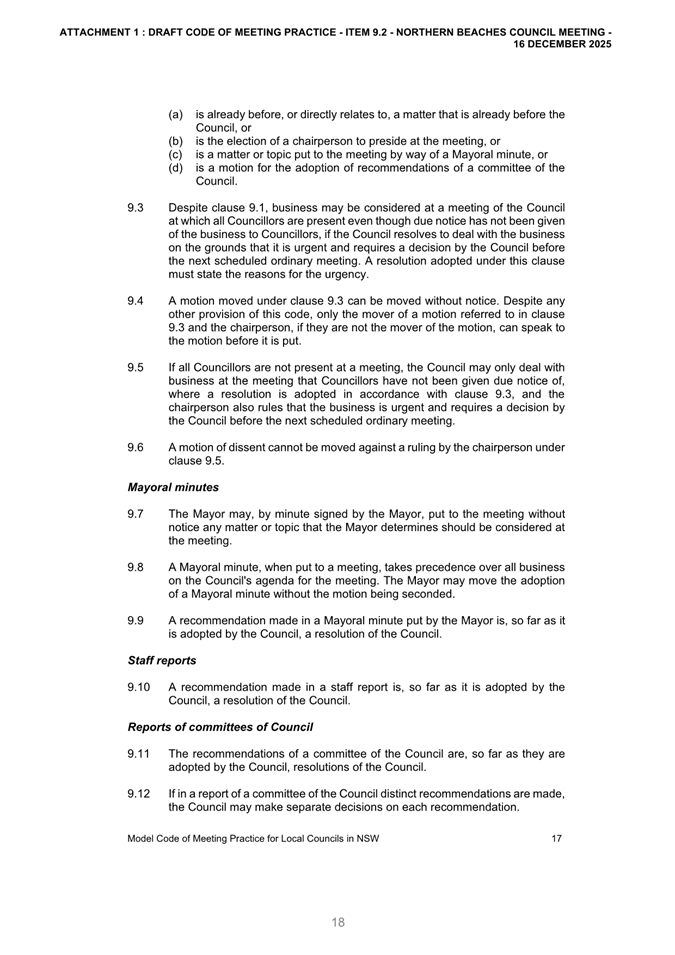 ATTACHMENT 1 : DRAFT CODE OF MEETING PRACTICE - ITEM 9.2 - NORTHERN BEACHES COUNCIL MEETING - 16 DECEMBER 2025

(a) is already before, or directly relates to, a matter that is already before the Council, or
(b) is the election of a chairperson to preside at the meeting, or
(c) is a matter or topic put to the meeting by way of a Mayoral minute, or
(d) is a motion for the adoption of recommendations of a committee of the Council.

9.3 Despite clause 9.1, business may be considered at a meeting of the Council at which all Councillors are present even though due notice has not been given of the business to Councillors, if the Council resolves to deal with the business on the grounds that it is urgent and requires a decision by the Council before the next scheduled ordinary meeting. A resolution adopted under this clause must state the reasons for the urgency.

9.4 A motion moved under clause 9.3 can be moved without notice. Despite any other provision of this code, only the mover of a motion referred to in clause 9.3 and the chairperson, if they are not the mover of the motion, can speak to the motion before it is put.

9.5 If all Councillors are not present at a meeting, the Council may only deal with business at the meeting that Councillors have not been given due notice of, where a resolution is adopted in accordance with clause 9.3, and the chairperson also rules that the business is urgent and requires a decision by the Council before the next scheduled ordinary meeting.

9.6 A motion of dissent cannot be moved against a ruling by the chairperson under clause 9.5.

Mayoral minutes

9.7 The Mayor may, by minute signed by the Mayor, put to the meeting without notice any matter or topic that the Mayor determines should be considered at the meeting.

9.8 A Mayoral minute, when put to a meeting, takes precedence over all business on the Council's agenda for the meeting. The Mayor may move the adoption of a Mayoral minute without the motion being seconded.

9.9 A recommendation made in a Mayoral minute put by the Mayor is, so far as it is adopted by the Council, a resolution of the Council.

Staff reports

9.10 A recommendation made in a staff report is, so far as it is adopted by the Council, a resolution of the Council.

Reports of committees of Council

9.11 The recommendations of a committee of the Council are, so far as they are adopted by the Council, resolutions of the Council.

9.12 If in a report of a committee of the Council distinct recommendations are made, the Council may make separate decisions on each recommendation.

Model Code of Meeting Practice for Local Councils in NSW 17

18